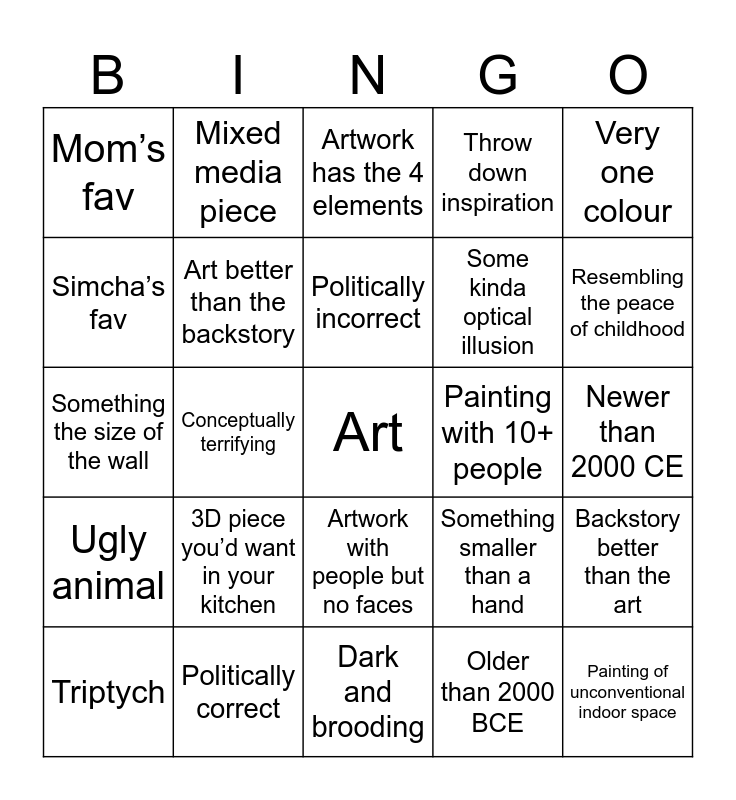 | B | I | N | G | O |
|---|---|---|---|---|
| Mom's fav | Mixed media piece | Artwork has the 4 elements | Throw down inspiration | Very one colour |
| Simcha's fav | Art better than the backstory | Politically incorrect | Some kinda optical illusion | Resembling the peace of childhood |
| Something the size of the wall | Conceptually terrifying | Art | Painting with 10+ people | Newer than 2000 CE |
| Ugly animal | 3D piece you'd want in your kitchen | Artwork with people but no faces | Something smaller than a hand | Backstory better than the art |
| Triptych | Politically correct | Dark and brooding | Older than 2000 BCE | Painting of unconventional indoor space |